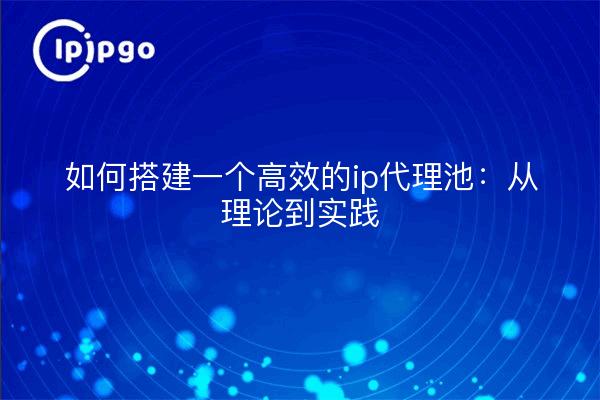 ipipgo

如何搭建一个高效的ip代理池：从理论到实践